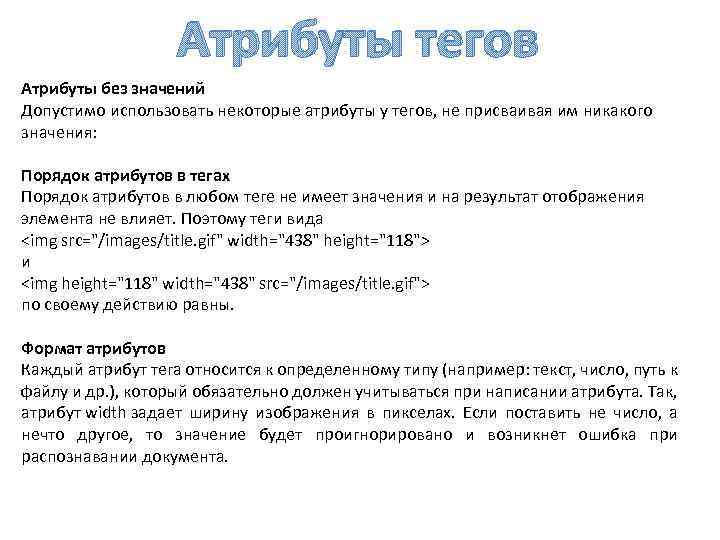 Атрибуты тегов

Атрибуты без значений
Допустимо использовать некоторые атрибуты у тегов, не присваивая им никакого значения:

Порядок атрибутов в тегах
Порядок атрибутов в любом теге не имеет значения и на результат отображения элемента не влияет. Поэтому теги вида
<img src="/images/title.gif" width="438" height="118">
и
<img height="118" width="438" src="/images/title.gif">
по своему действию равны.

Формат атрибутов
Каждый атрибут тега относится к определенному типу (например: текст, число, путь к файлу и др.), который обязательно должен учитываться при написании атрибута. Так, атрибут width задает ширину изображения в пикселах. Если поставить не число, а нечто другое, то значение будет проигнорировано и возникнет ошибка при распознавании документа.